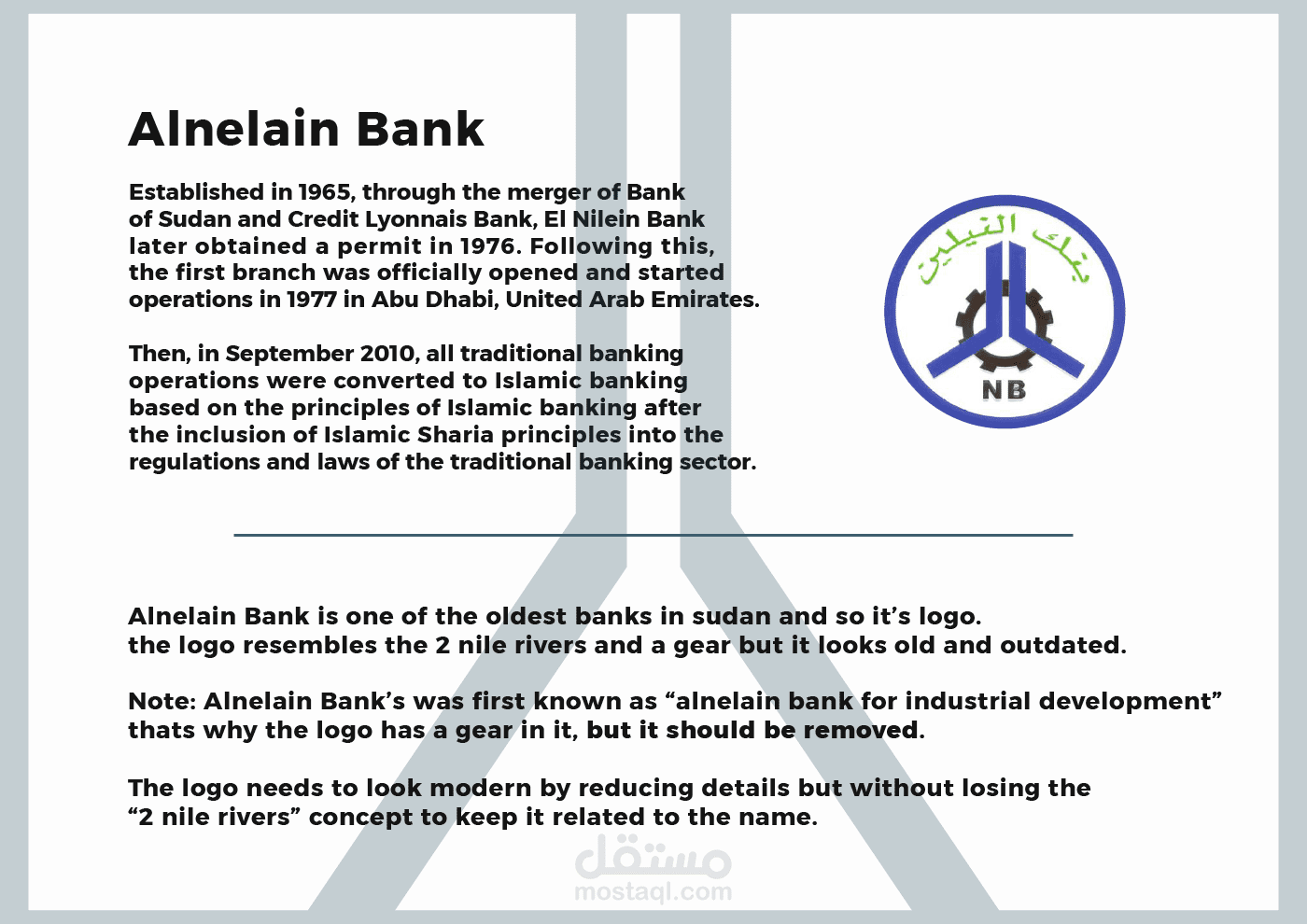 Alnelain Bank

Established in 1965, through the merger of Bank of Sudan and Credit Lyonnais Bank, El Nilein Bank later obtained a permit in 1976. Following this, the first branch was officially opened and started operations in 1977 in Abu Dhabi, United Arab Emirates.

Then, in September 2010, all traditional banking operations were converted to Islamic banking based on the principles of Islamic banking after the inclusion of Islamic Sharia principles into the regulations and laws of the traditional banking sector.

بنك النيلين

NB

Alnelain Bank is one of the oldest banks in sudan and so it's logo.
the logo resembles the 2 nile rivers and a gear but it looks old and outdated.

Note: Alnelain Bank's was first known as "alnelain bank for industrial development" thats why the logo has a gear in it, but it should be removed.

The logo needs to look modern by reducing details but without losing the "2 nile rivers" concept to keep it related to the name.

مستقل
mostaql.com